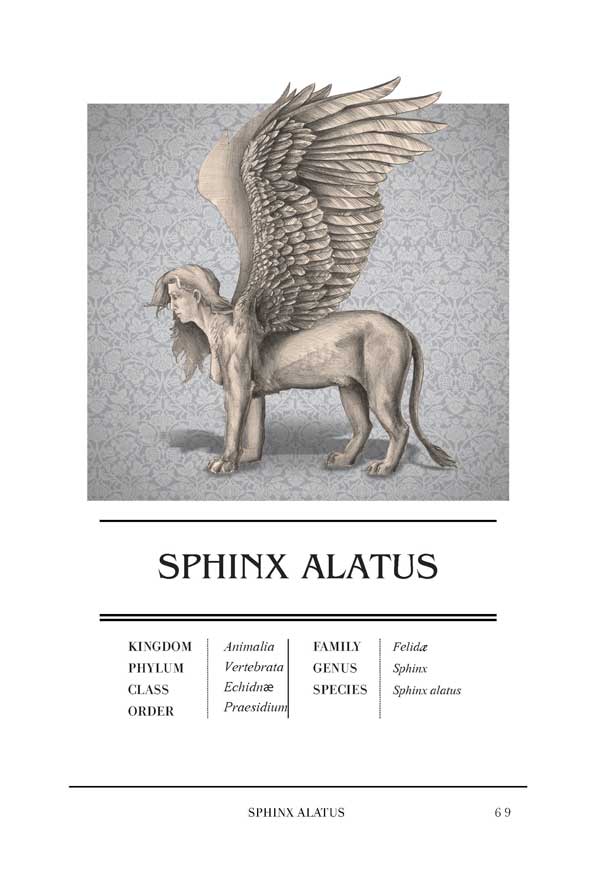 SPHINX ALATUS

| KINGDOM | Animalia | FAMILY | Felidæ |
|---|---|---|---|
| PHYLUM | Vertebrata | GENUS | Sphinx |
| CLASS | Echidnæ | SPECIES | Sphinx alatus |
| ORDER | Praesidium | | |

SPHINX ALATUS 69